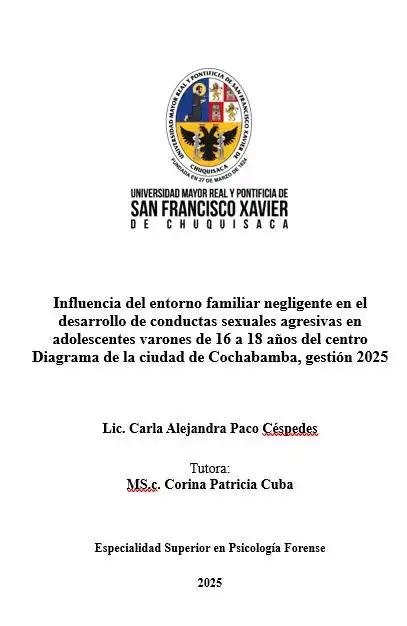 UNIVERSIDAD MAYOR REAL Y PONTIFICIA DE SAN FRANCISCO XAVIER DE
CHUQUISACA
FUNDADA EN 27 DE MARZO DE 1624

UNIVERSIDAD MAYOR REAL Y PONTIFICIA DE
SAN FRANCISCO XAVIER
DE CHUQUISACA

Influencia del entorno familiar negligente en el desarrollo de conductas sexuales agresivas en adolescentes varones de 16 a 18 años del centro Diagrama de la ciudad de Cochabamba, gestión 2025

Lic. Carla Alejandra Paco Céspedes

Tutora:
MS.c. Corina Patricia Cuba

Especialidad Superior en Psicología Forense

2025